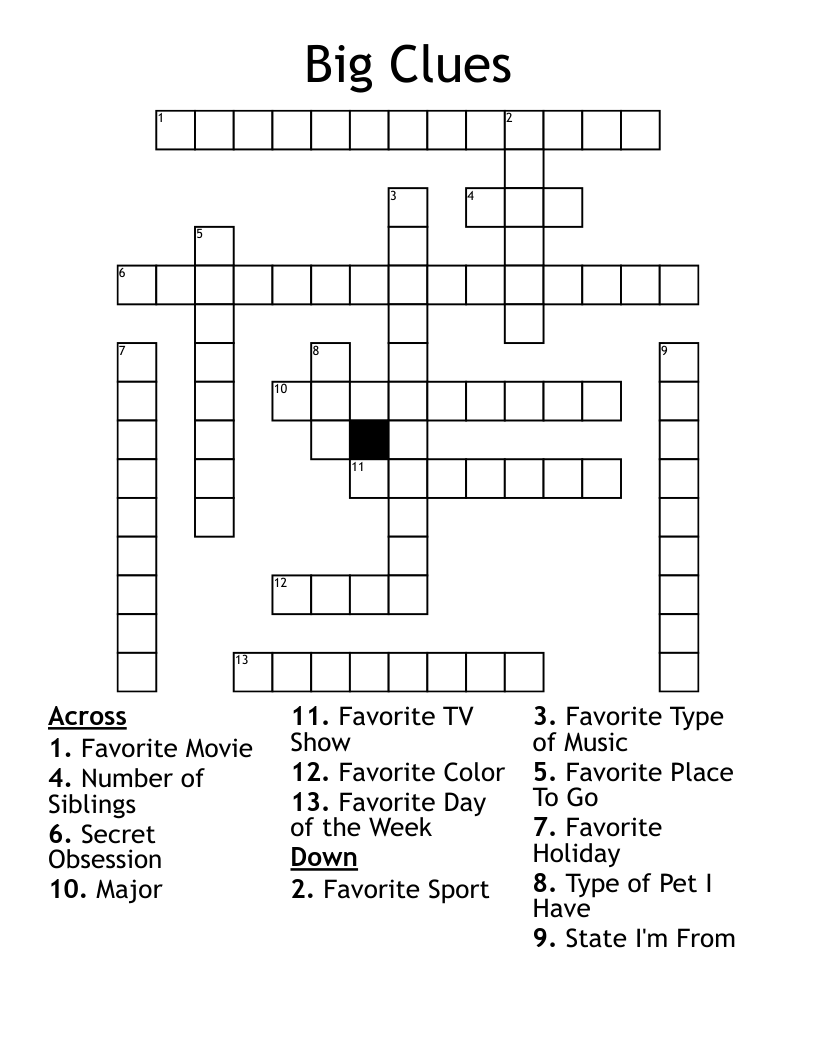 Big Clues

1
2
3
4
5
6
7
8
9
10
11
12
13

Across
1. Favorite Movie
4. Number of Siblings
6. Secret Obsession
10. Major
11. Favorite TV Show
12. Favorite Color
13. Favorite Day of the Week

Down
2. Favorite Sport
3. Favorite Type of Music
5. Favorite Place To Go
7. Favorite Holiday
8. Type of Pet I Have
9. State I'm From